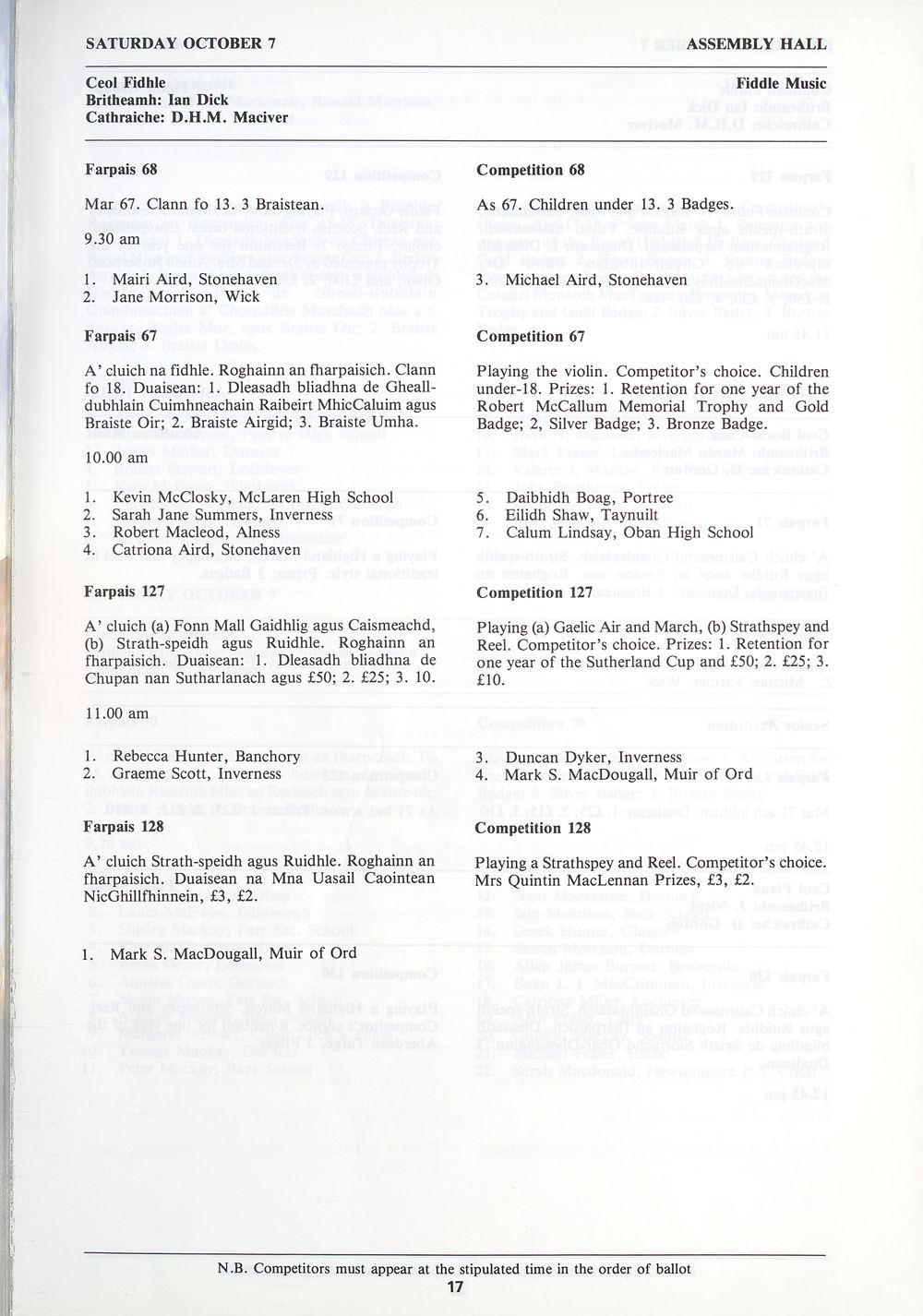 SATURDAY OCTOBER 7

ASSEMBLY HALL

Ceol Fidhle
Britheamh: Ian Dick
Cathraiche: D.H.M. Maciver

Fiddle Music

Farpais 68

Mar 67. Clann fo 13. 3 Braistean.

9.30 am

1. Mairi Aird, Stonehaven
2. Jane Morrison, Wick

Farpais 67

A' cluich na fidhle. Roghainn an fharpaisich. Clann fo 18. Duaisean: 1. Dleasadh bliadhna de Gheall-dubhlain Cuimhneachain Raibeirt MhicCaluim agus Braiste Oir; 2. Braiste Airgid; 3. Braiste Umha.

10.00 am

1. Kevin McClosky, McLaren High School
2. Sarah Jane Summers, Inverness
3. Robert Macleod, Alness
4. Catriona Aird, Stonehaven

Farpais 127

A' cluich (a) Fonn Mall Gaidhlig agus Caismeachd, (b) Strath-speidh agus Ruidhle. Roghainn an fharpaisich. Duaisean: 1. Dleasadh bliadhna de Chupan nan Sutharlanach agus £50; 2. £25; 3. 10.

11.00 am

1. Rebecca Hunter, Banchory
2. Graeme Scott, Inverness

Farpais 128

A' cluich Strath-speidh agus Ruidhle. Roghainn an fharpaisich. Duaisean na Mna Uasail Caointean NicGhillfhinnein, £3, £2.

1. Mark S. MacDougall, Muir of Ord

Competition 68

As 67. Children under 13. 3 Badges.

3. Michael Aird, Stonehaven

Competition 67

Playing the violin. Competitor's choice. Children under-18. Prizes: 1. Retention for one year of the Robert McCallum Memorial Trophy and Gold Badge; 2, Silver Badge; 3. Bronze Badge.

5. Daibhidh Boag, Portree
6. Eilidh Shaw, Taynuilt
7. Calum Lindsay, Oban High School

Competition 127

Playing (a) Gaelic Air and March, (b) Strathspey and Reel. Competitor's choice. Prizes: 1. Retention for one year of the Sutherland Cup and £50; 2. £25; 3. £10.

3. Duncan Dyker, Inverness
4. Mark S. MacDougall, Muir of Ord

Competition 128

Playing a Strathspey and Reel. Competitor's choice. Mrs Quintin MacLennan Prizes, £3, £2.

N.B. Competitors must appear at the stipulated time in the order of ballot

17